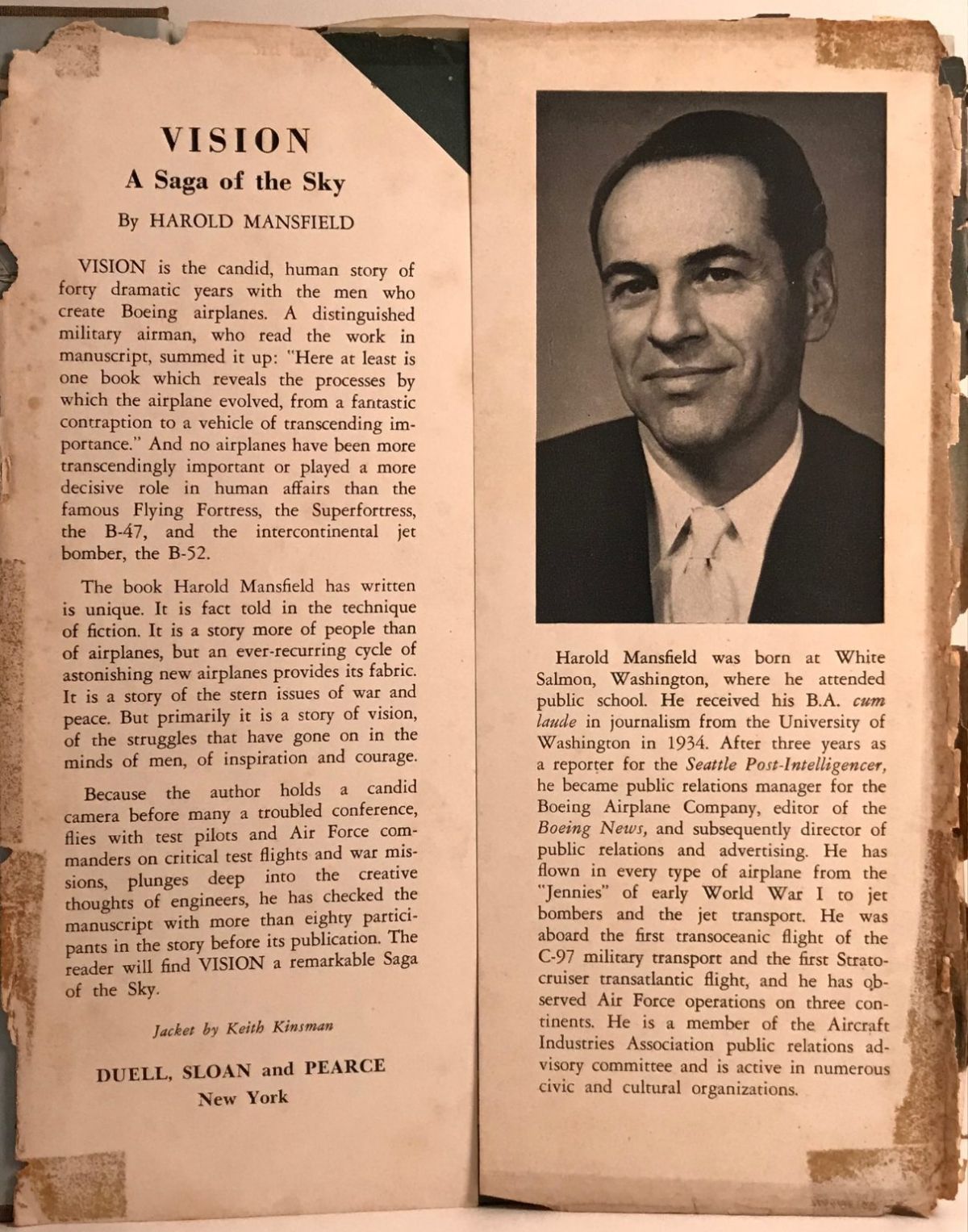 VISION
A Saga of the Sky
By HAROLD MANSFIELD

VISION is the candid, human story of forty dramatic years with the men who create Boeing airplanes. A distinguished military airman, who read the work in manuscript, summed it up: "Here at least is one book which reveals the processes by which the airplane evolved, from a fantastic contraption to a vehicle of transcending importance." And no airplanes have been more transcendingly important or played a more decisive role in human affairs than the famous Flying Fortress, the Superfortress, the B-47, and the intercontinental jet bomber, the B-52.

The book Harold Mansfield has written is unique. It is fact told in the technique of fiction. It is a story more of people than of airplanes, but an ever-recurring cycle of astonishing new airplanes provides its fabric. It is a story of the stern issues of war and peace. But primarily it is a story of vision, of the struggles that have gone on in the minds of men, of inspiration and courage.

Because the author holds a candid camera before many a troubled conference, flies with test pilots and Air Force commanders on critical test flights and war missions, plunges deep into the creative thoughts of engineers, he has checked the manuscript with more than eighty participants in the story before its publication. The reader will find VISION a remarkable Saga of the Sky.

Jacket by Keith Kinsman

DUELL, SLOAN and PEARCE
New York

Harold Mansfield was born at White Salmon, Washington, where he attended public school. He received his B.A. cum laude in journalism from the University of Washington in 1934. After three years as a reporter for the Seattle Post-Intelligencer, he became public relations manager for the Boeing Airplane Company, editor of the Boeing News, and subsequently director of public relations and advertising. He has flown in every type of airplane from the "Jennies" of early World War I to jet bombers and the jet transport. He was aboard the first transoceanic flight of the C-97 military transport and the first Stratocruiser transatlantic flight, and he has observed Air Force operations on three continents. He is a member of the Aircraft Industries Association public relations advisory committee and is active in numerous civic and cultural organizations.